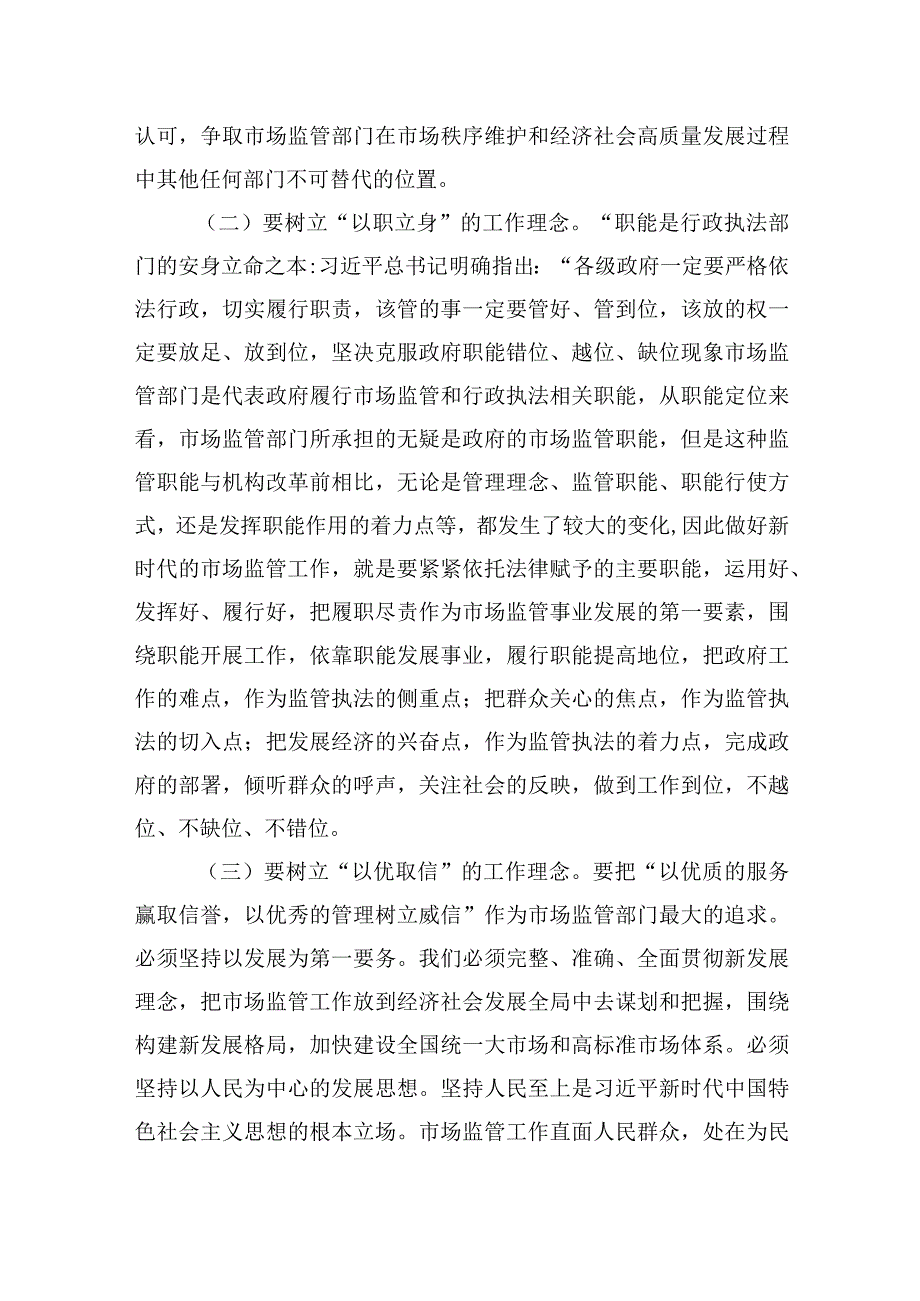 认可，争取市场监管部门在市场秩序维护和经济社会高质量发展过程中其他任何部门不可替代的位置。

（二）要树立“以职立身”的工作理念。“职能是行政执法部门的安身立命之本:习近平总书记明确指出：“各级政府一定要严格依法行政，切实履行职责，该管的事一定要管好、管到位，该放的权一定要放足、放到位，坚决克服政府职能错位、越位、缺位现象市场监管部门是代表政府履行市场监管和行政执法相关职能，从职能定位来看，市场监管部门所承担的无疑是政府的市场监管职能，但是这种监管职能与机构改革前相比，无论是管理理念、监管职能、职能行使方式，还是发挥职能作用的着力点等，都发生了较大的变化,因此做好新时代的市场监管工作，就是要紧紧依托法律赋予的主要职能，运用好、发挥好、履行好，把履职尽责作为市场监管事业发展的第一要素，围绕职能开展工作，依靠职能发展事业，履行职能提高地位，把政府工作的难点，作为监管执法的侧重点；把群众关心的焦点，作为监管执法的切入点；把发展经济的兴奋点，作为监管执法的着力点，完成政府的部署，倾听群众的呼声，关注社会的反映，做到工作到位，不越位、不缺位、不错位。

（三）要树立“以优取信”的工作理念。要把“以优质的服务赢取信誉，以优秀的管理树立威信”作为市场监管部门最大的追求。必须坚持以发展为第一要务。我们必须完整、准确、全面贯彻新发展理念，把市场监管工作放到经济社会发展全局中去谋划和把握，围绕构建新发展格局，加快建设全国统一大市场和高标准市场体系。必须坚持以人民为中心的发展思想。坚持人民至上是习近平新时代中国特色社会主义思想的根本立场。市场监管工作直面人民群众，处在为民